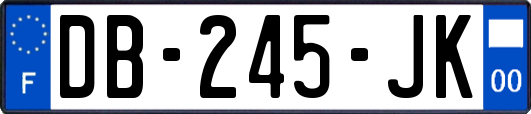 F
DB-245-JK
00